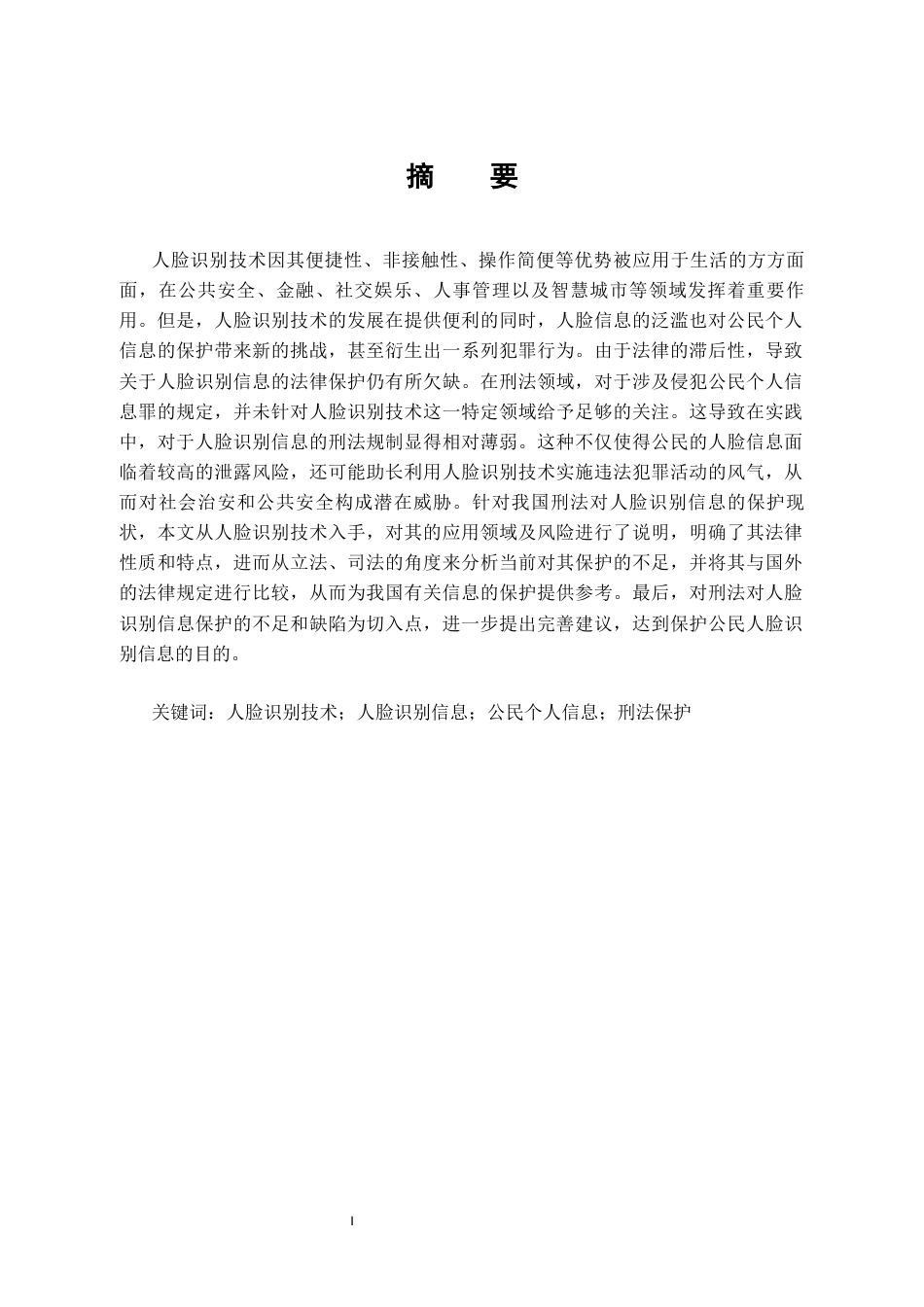 摘　要

人脸识别技术因其便捷性、非接触性、操作简便等优势被应用于生活的方方面面，在公共安全、金融、社交娱乐、人事管理以及智慧城市等领域发挥着重要作用。但是，人脸识别技术的发展在提供便利的同时，人脸信息的泛滥也对公民个人信息的保护带来新的挑战，甚至衍生出一系列犯罪行为。由于法律的滞后性，导致关于人脸识别信息的法律保护仍有所欠缺。在刑法领域，对于涉及侵犯公民个人信息罪的规定，并未针对人脸识别技术这一特定领域给予足够的关注。这导致在实践中，对于人脸识别信息的刑法规制显得相对薄弱。这种不仅使得公民的人脸信息面临着较高的泄露风险，还可能助长利用人脸识别技术实施违法犯罪活动的风气，从而对社会治安和公共安全构成潜在威胁。针对我国刑法对人脸识别信息的保护现状，本文从人脸识别技术入手，对其的应用领域及风险进行了说明，明确了其法律性质和特点，进而从立法、司法的角度来分析当前对其保护的不足，并将其与国外的法律规定进行比较，从而为我国有关信息的保护提供参考。最后，对刑法对人脸识别信息保护的不足和缺陷为切入点，进一步提出完善建议，达到保护公民人脸识别信息的目的。

关键词：人脸识别技术；人脸识别信息；公民个人信息；刑法保护

I